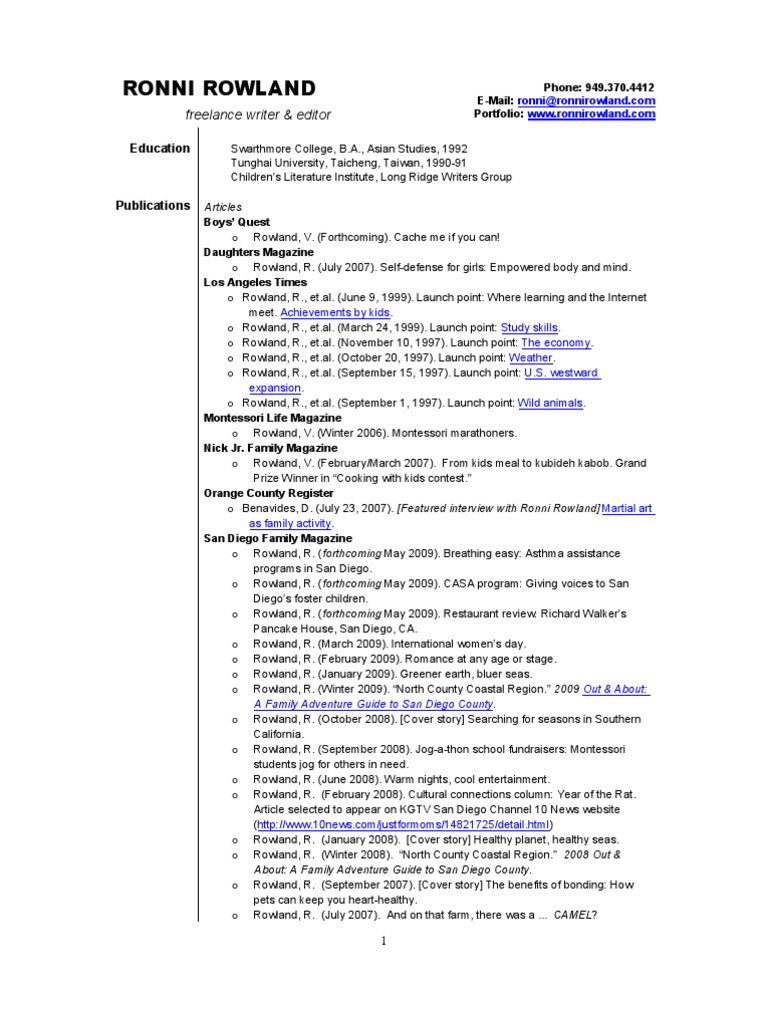 RONNI ROWLAND

freelance writer & editor

Phone: 949.370.4412
E-Mail: ronni@ronnirowland.com
Portfolio: www.ronnirowland.com

Education

Swarthmore College, B.A., Asian Studies, 1992
Tunghai University, Taicheng, Taiwan, 1990-91
Children's Literature Institute, Long Ridge Writers Group

Publications

Articles

Boys' Quest
o Rowland, V. (Forthcoming). Cache me if you can!

Daughters Magazine
o Rowland, R. (July 2007). Self-defense for girls: Empowered body and mind.

Los Angeles Times
o Rowland, R., et.al. (June 9, 1999). Launch point: Where learning and the Internet meet. Achievements by kids.
o Rowland, R., et.al. (March 24, 1999). Launch point: Study skills.
o Rowland, R., et.al. (November 10, 1997). Launch point: The economy.
o Rowland, R., et.al. (October 20, 1997). Launch point: Weather.
o Rowland, R., et.al. (September 15, 1997). Launch point: U.S. westward expansion.
o Rowland, R., et.al. (September 1, 1997). Launch point: Wild animals.

Montessori Life Magazine
o Rowland, V. (Winter 2006). Montessori marathoners.

Nick Jr. Family Magazine
o Rowland, V. (February/March 2007). From kids meal to kubideh kabob. Grand Prize Winner in "Cooking with kids contest."

Orange County Register
o Benavides, D. (July 23, 2007). [Featured interview with Ronni Rowland] Martial art as family activity.

San Diego Family Magazine
o Rowland, R. (forthcoming May 2009). Breathing easy: Asthma assistance programs in San Diego.
o Rowland, R. (forthcoming May 2009). CASA program: Giving voices to San Diego's foster children.
o Rowland, R. (forthcoming May 2009). Restaurant review: Richard Walker's Pancake House, San Diego, CA.
o Rowland, R. (March 2009). International women's day.
o Rowland, R. (February 2009). Romance at any age or stage.
o Rowland, R. (January 2009). Greener earth, bluer seas.
o Rowland, R. (Winter 2009). "North County Coastal Region." 2009 Out & About: A Family Adventure Guide to San Diego County.
o Rowland, R. (October 2008). [Cover story] Searching for seasons in Southern California.
o Rowland, R. (September 2008). Jog-a-thon school fundraisers: Montessori students jog for others in need.
o Rowland, R. (June 2008). Warm nights, cool entertainment.
o Rowland, R. (February 2008). Cultural connections column: Year of the Rat. Article selected to appear on KGTV San Diego Channel 10 News website (http://www.10news.com/justformoms/14821725/detail.html)
o Rowland, R. (January 2008). [Cover story] Healthy planet, healthy seas.
o Rowland, R. (Winter 2008). "North County Coastal Region." 2008 Out & About: A Family Adventure Guide to San Diego County.
o Rowland, R. (September 2007). [Cover story] The benefits of bonding: How pets can keep you heart-healthy.
o Rowland, R. (July 2007). And on that farm, there was a ... CAMEL?

1